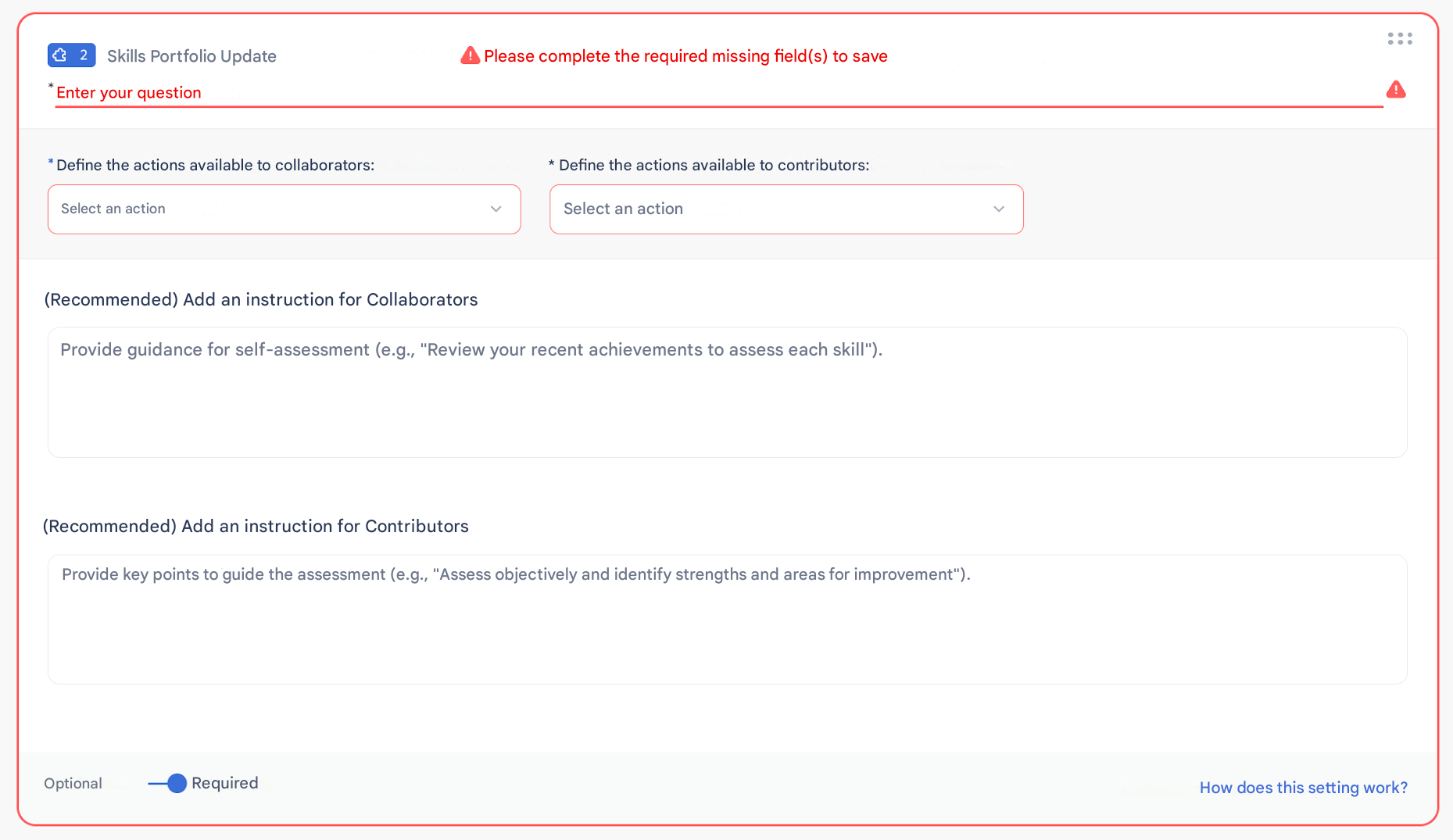 2 Skills Portfolio Update

Please complete the required missing field(s) to save

*Enter your question

*Define the actions available to collaborators:

Select an action

* Define the actions available to contributors:

Select an action

(Recommended) Add an instruction for Collaborators

Provide guidance for self-assessment (e.g., "Review your recent achievements to assess each skill").

(Recommended) Add an instruction for Contributors

Provide key points to guide the assessment (e.g., "Assess objectively and identify strengths and areas for improvement").

Optional Required

How does this setting work?